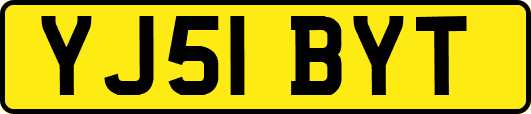 YJ51 BYT